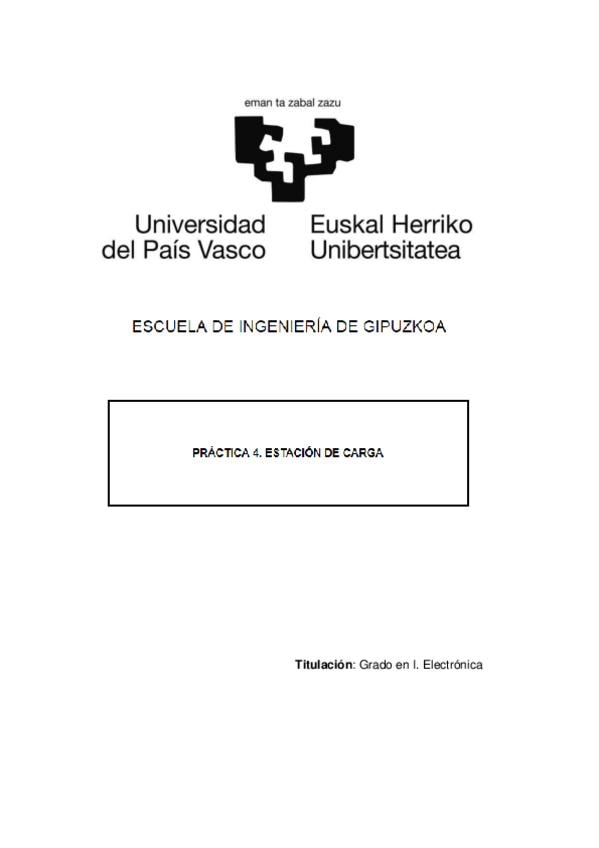 eman ta zabal zazu

Universidad del País Vasco

Euskal Herriko Unibertsitatea

ESCUELA DE INGENIERÍA DE GIPUZKOA

PRÁCTICA 4. ESTACIÓN DE CARGA

Titulación: Grado en I. Electrónica